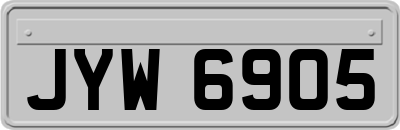 JYW 6905